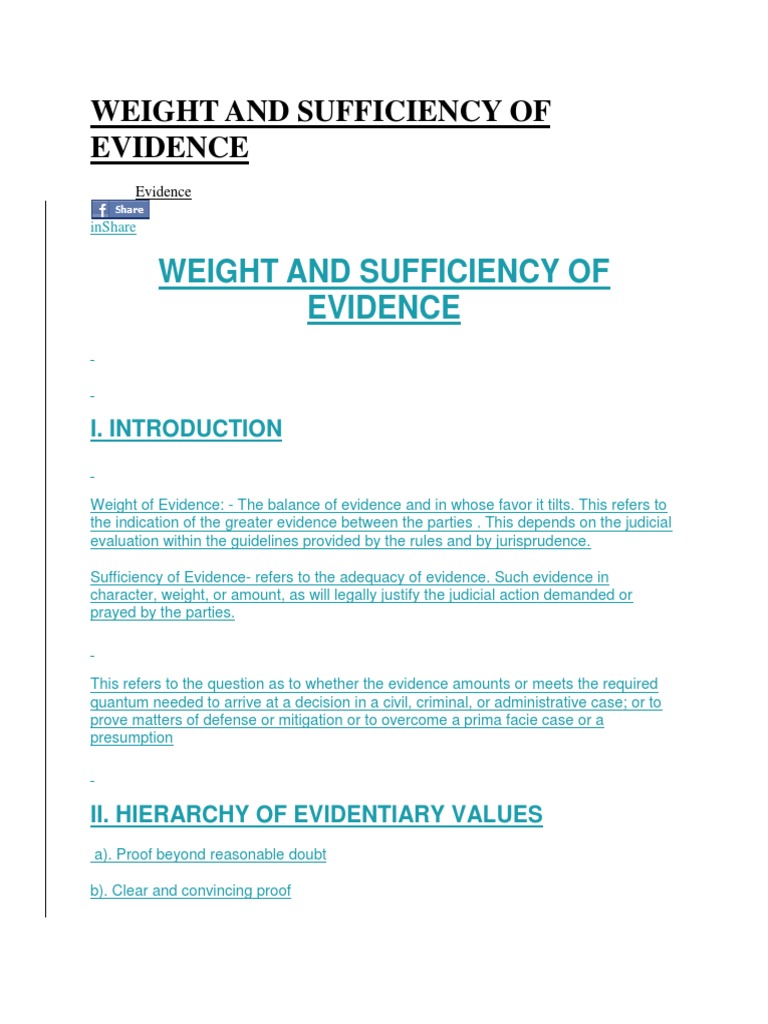 WEIGHT AND SUFFICIENCY OF EVIDENCE

Evidence

Share

inShare

WEIGHT AND SUFFICIENCY OF EVIDENCE

I. INTRODUCTION

Weight of Evidence: - The balance of evidence and in whose favor it tilts. This refers to the indication of the greater evidence between the parties . This depends on the judicial evaluation within the guidelines provided by the rules and by jurisprudence.

Sufficiency of Evidence- refers to the adequacy of evidence. Such evidence in character, weight, or amount, as will legally justify the judicial action demanded or prayed by the parties.

This refers to the question as to whether the evidence amounts or meets the required quantum needed to arrive at a decision in a civil, criminal, or administrative case; or to prove matters of defense or mitigation or to overcome a prima facie case or a presumption

II. HIERARCHY OF EVIDENTIARY VALUES

a). Proof beyond reasonable doubt

b). Clear and convincing proof